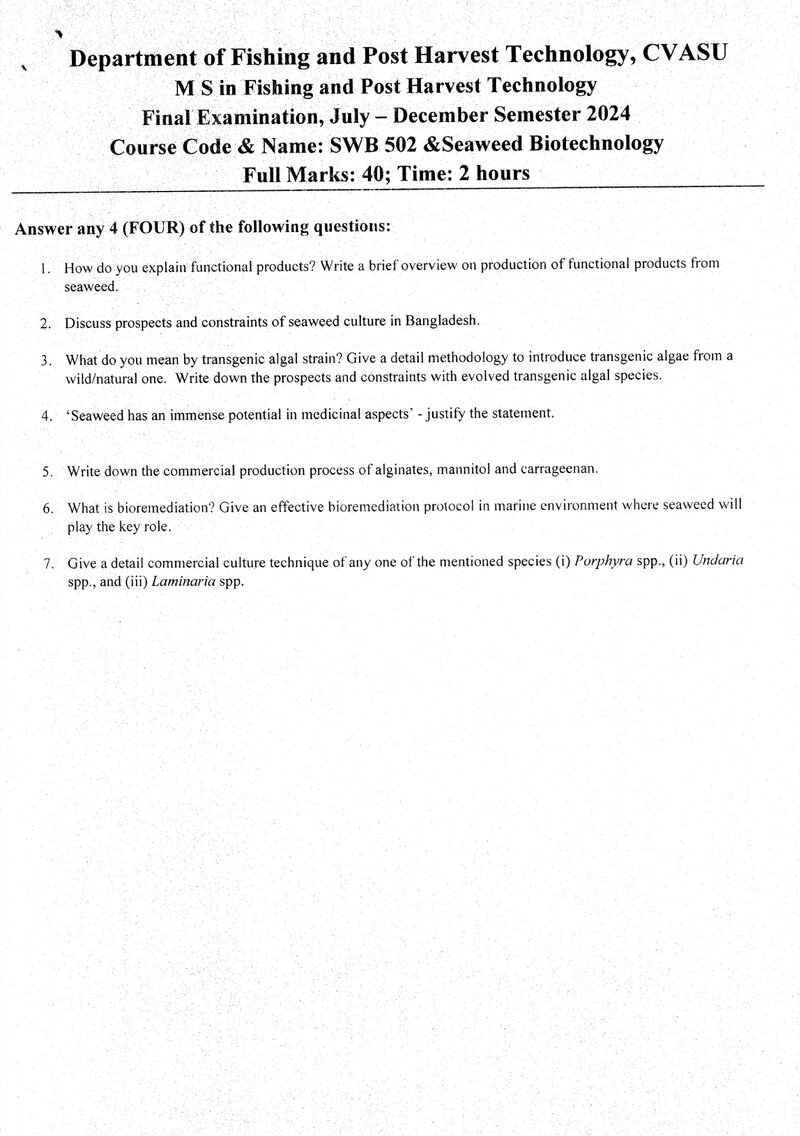 Department of Fishing and Post Harvest Technology, CVASU
M S in Fishing and Post Harvest Technology
Final Examination, July – December Semester 2024
Course Code & Name: SWB 502 &Seaweed Biotechnology
Full Marks: 40; Time: 2 hours

Answer any 4 (FOUR) of the following questions:

1. How do you explain functional products? Write a brief overview on production of functional products from seaweed.

2. Discuss prospects and constraints of seaweed culture in Bangladesh.

3. What do you mean by transgenic algal strain? Give a detail methodology to introduce transgenic algae from a wild/natural one. Write down the prospects and constraints with evolved transgenic algal species.

4. 'Seaweed has an immense potential in medicinal aspects' - justify the statement.

5. Write down the commercial production process of alginates, mannitol and carrageenan.

6. What is bioremediation? Give an effective bioremediation protocol in marine environment where seaweed will play the key role.

7. Give a detail commercial culture technique of any one of the mentioned species (i) Porphyra spp., (ii) Undaria spp., and (iii) Laminaria spp.